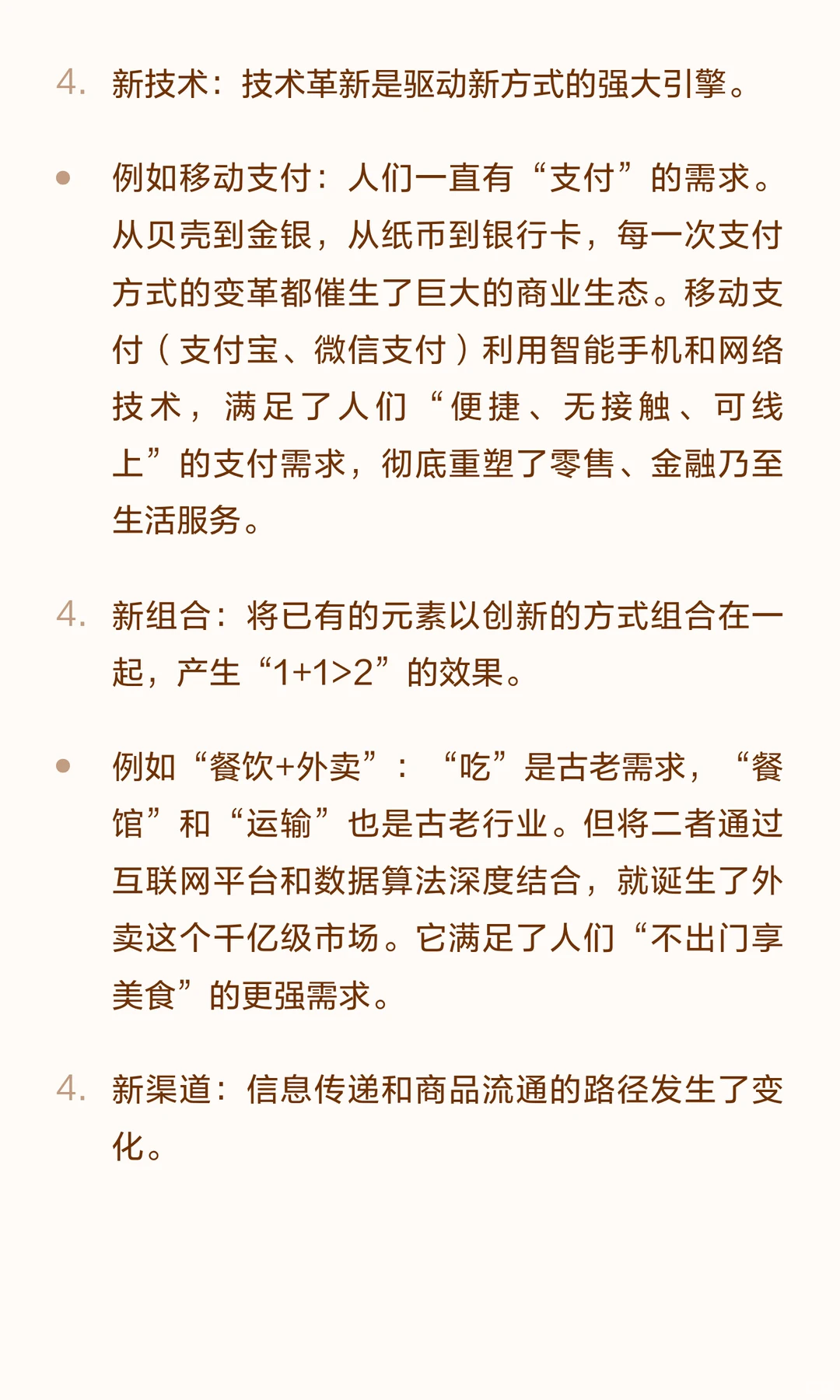 4. 新技术：技术革新是驱动新方式的强大引擎。

• 例如移动支付：人们一直有“支付”的需求。从贝壳到金银，从纸币到银行卡，每一次支付方式的变革都催生了巨大的商业生态。移动支付（支付宝、微信支付）利用智能手机和网络技术，满足了人们“便捷、无接触、可线上”的支付需求，彻底重塑了零售、金融乃至生活服务。

4. 新组合：将已有的元素以创新的方式组合在一起，产生“1+1>2”的效果。

• 例如“餐饮+外卖”：“吃”是古老需求，“餐馆”和“运输”也是古老行业。但将二者通过互联网平台和数据算法深度结合，就诞生了外卖这个千亿级市场。它满足了人们“不出门享美食”的更强需求。

4. 新渠道：信息传递和商品流通的路径发生了变化。